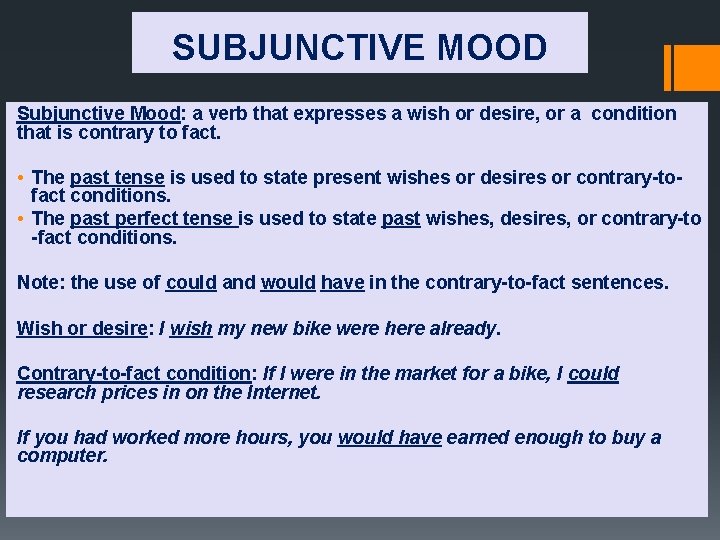 SUBJUNCTIVE MOOD

Subjunctive Mood: a verb that expresses a wish or desire, or a condition that is contrary to fact.

• The past tense is used to state present wishes or desires or contrary-to-fact conditions.
• The past perfect tense is used to state past wishes, desires, or contrary-to-fact conditions.

Note: the use of could and would have in the contrary-to-fact sentences.

Wish or desire: I wish my new bike were here already.

Contrary-to-fact condition: If I were in the market for a bike, I could research prices in on the Internet.

If you had worked more hours, you would have earned enough to buy a computer.